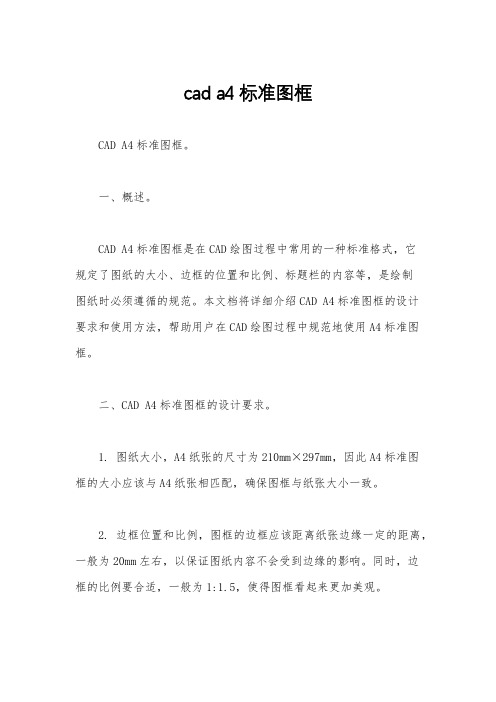 cad a4 标准图框

CAD A4 标准图框。

一、概述。

CAD A4 标准图框是在 CAD 绘图过程中常用的一种标准格式，它规定了图纸的大小、边框的位置和比例、标题栏的内容等，是绘制图纸时必须遵循的规范。本文档将详细介绍 CAD A4 标准图框的设计要求和使用方法，帮助用户在 CAD 绘图过程中规范地使用 A4 标准图框。

二、CAD A4 标准图框的设计要求。

1. 图纸大小，A4 纸张的尺寸为 210mm×297mm，因此 A4 标准图框的大小应该与 A4 纸张相匹配，确保图框与纸张大小一致。

2. 边框位置和比例，图框的边框应该距离纸张边缘一定的距离，一般为 20mm 左右，以保证图纸内容不会受到边缘的影响。同时，边框的比例要合适，一般为 1:1.5，使得图框看起来更加美观。